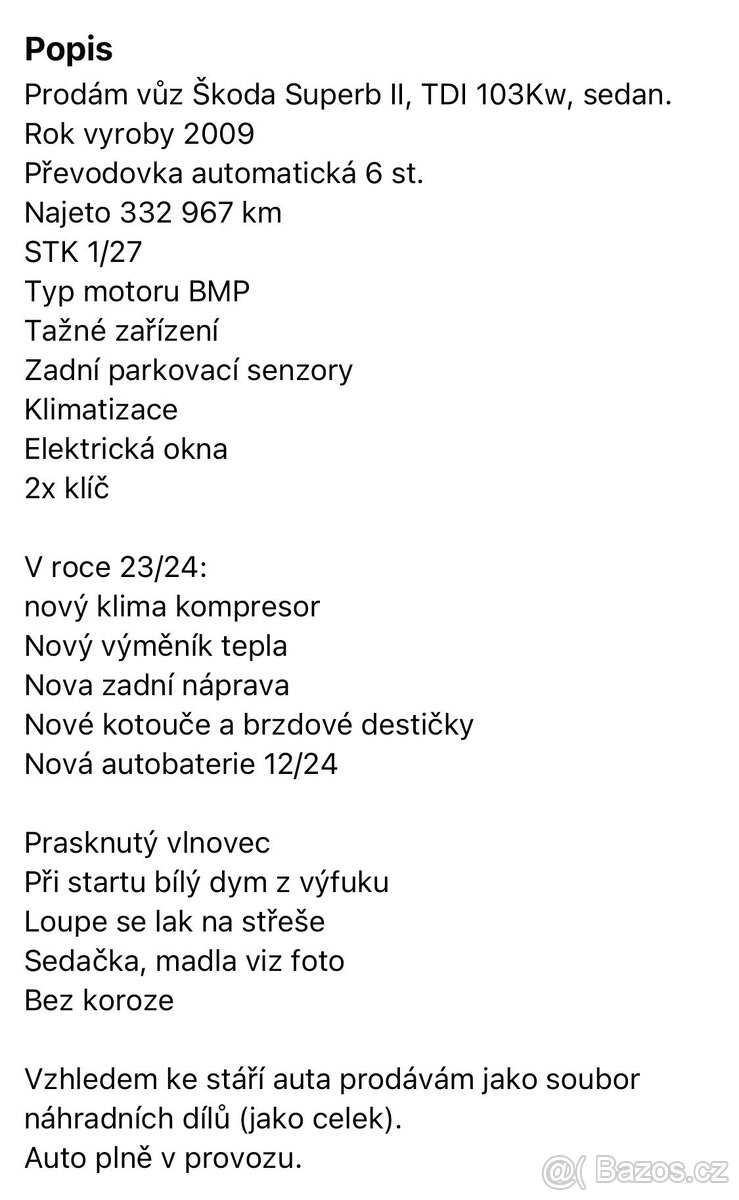 Popis
Prodám vůz Škoda Superb II, TDI 103Kw, sedan.
Rok vyroby 2009
Převodovka automatická 6 st.
Najeto 332 967 km
STK 1/27
Typ motoru BMP
Tažné zařízení
Zadní parkovací senzory
Klimatizace
Elektrická okna
2x klíč

V roce 23/24:
nový klima kompresor
Nový výměník tepla
Nova zadní náprava
Nové kotouče a brzdové destičky
Nová autobaterie 12/24

Prasknutý vlnovec
Při startu bílý dym z výfuku
Loupe se lak na střeše
Sedačka, madla viz foto
Bez koroze

Vzhledem ke stáří auta prodávám jako soubor náhradních dílů (jako celek).
Auto plně v provozu.

Bazos.cz